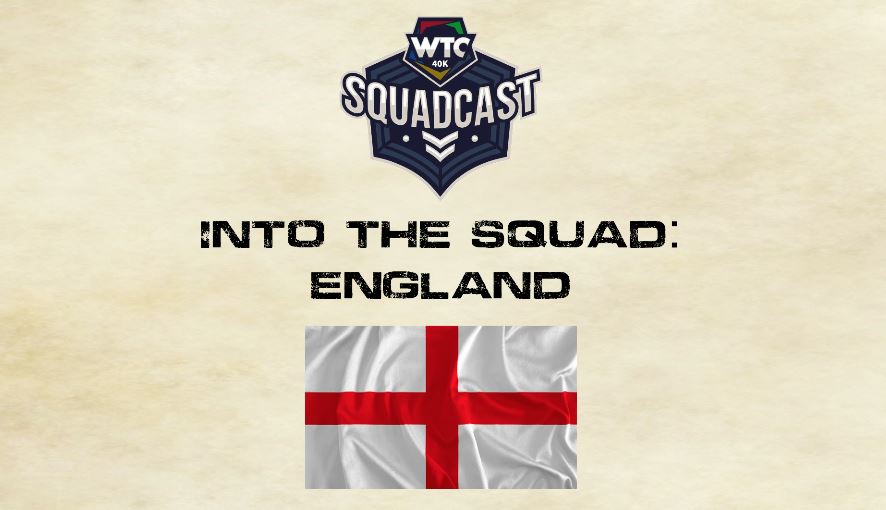 WTC
40K
SQUADCAST

INTO THE SQUAD:
ENGLAND